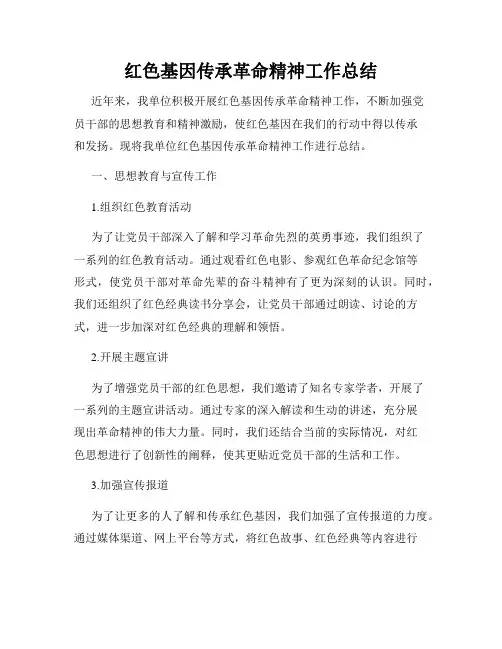 红色基因传承革命精神工作总结

近年来，我单位积极开展红色基因传承革命精神工作，不断加强党员干部的思想教育和精神激励，使红色基因在我们的行动中得以传承和发扬。现将我单位红色基因传承革命精神工作进行总结。

一、思想教育与宣传工作

1.组织红色教育活动

为了让党员干部深入了解和学习革命先烈的英勇事迹，我们组织了一系列的红色教育活动。通过观看红色电影、参观红色革命纪念馆等形式，使党员干部对革命先辈的奋斗精神有了更为深刻的认识。同时，我们还组织了红色经典读书分享会，让党员干部通过朗读、讨论的方式，进一步加深对红色经典的理解和领悟。

2.开展主题宣讲

为了增强党员干部的红色思想，我们邀请了知名专家学者，开展了一系列的主题宣讲活动。通过专家的深入解读和生动的讲述，充分展现出革命精神的伟大力量。同时，我们还结合当前的实际情况，对红色思想进行了创新性的阐释，使其更贴近党员干部的生活和工作。

3.加强宣传报道

为了让更多的人了解和传承红色基因，我们加强了宣传报道的力度。通过媒体渠道、网上平台等方式，将红色故事、红色经典等内容进行